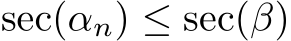 $\sec(\alpha_n) \leq \sec(\beta)$